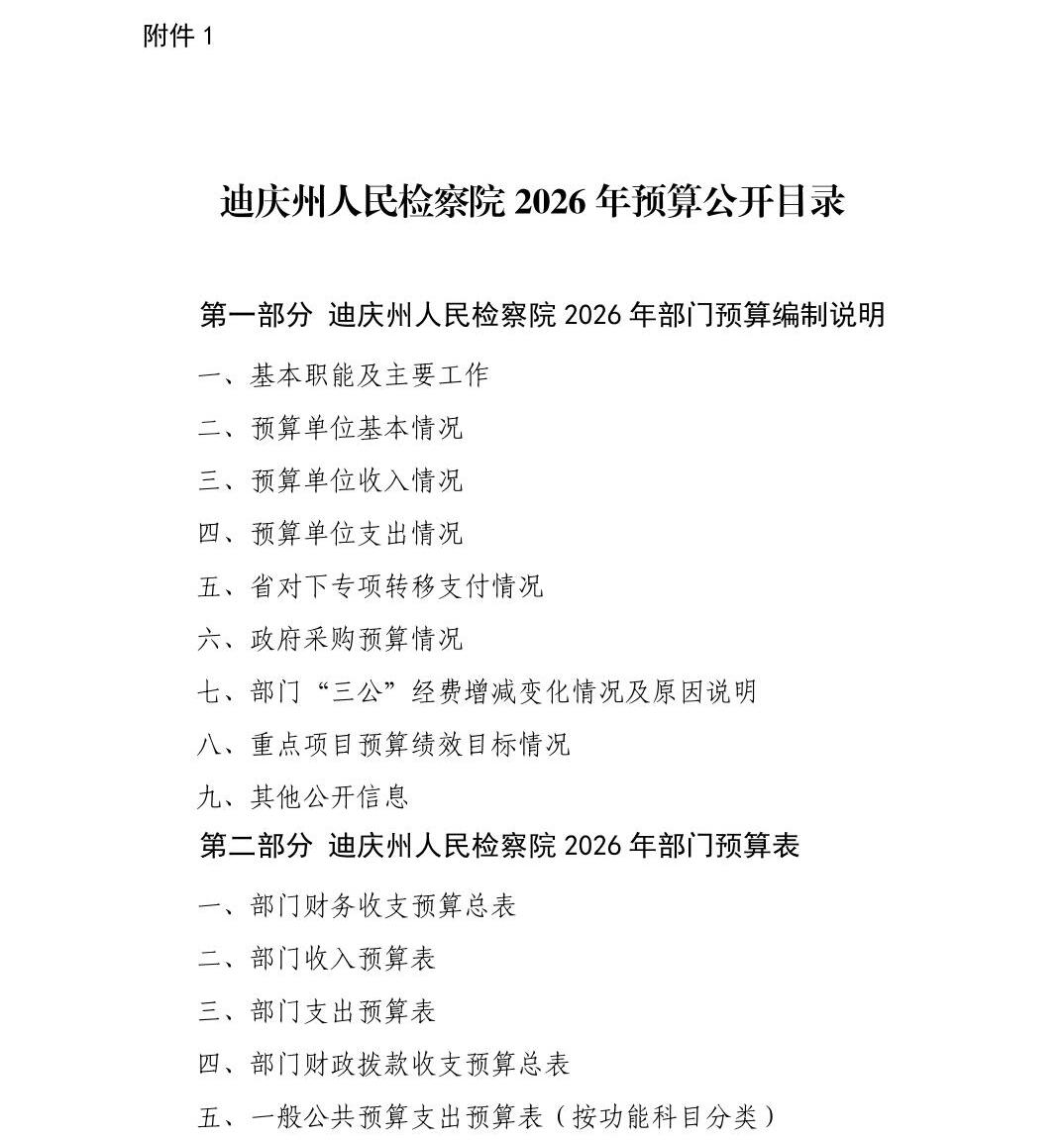 附件 1

迪庆州人民检察院 2026 年预算公开目录

第一部分 迪庆州人民检察院 2026 年部门预算编制说明

一、基本职能及主要工作

二、预算单位基本情况

三、预算单位收入情况

四、预算单位支出情况

五、省对下专项转移支付情况

六、政府采购预算情况

七、部门“三公”经费增减变化情况及原因说明

八、重点项目预算绩效目标情况

九、其他公开信息

第二部分 迪庆州人民检察院 2026 年部门预算表

一、部门财务收支预算总表

二、部门收入预算表

三、部门支出预算表

四、部门财政拨款收支预算总表

五、一般公共预算支出预算表（按功能科目分类）